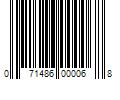 0 71486 00006 8